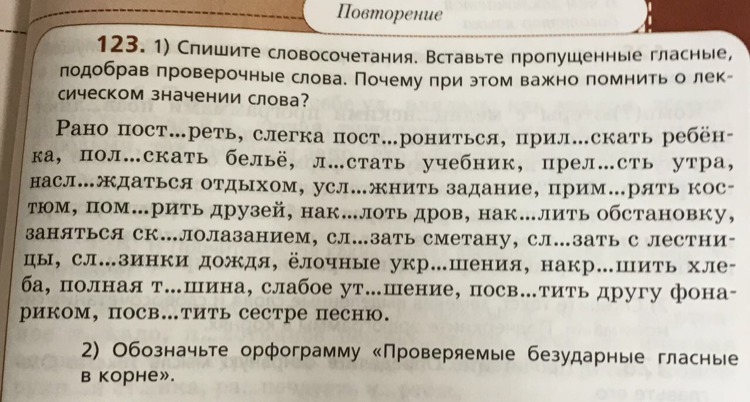 Повторение

123. 1) Спишите словосочетания. Вставьте пропущенные гласные, подобрав проверочные слова. Почему при этом важно помнить о лексическом значении слова?

Рано пост...реть, слегка пост...рониться, прил...скать ребёнка, пол...скать бельё, л...стать учебник, прел...сть утра, насл...ждаться отдыхом, усл...жнить задание, прим...рять костюм, пом...рить друзей, нак...лоть дров, нак...лить обстановку, заняться ск...лолазанием, сл...зать сметану, сл...зать с лестницы, сл...зинки дождя, ёлочные укр...шения, накр...шить хлеба, полная т...шина, слабое ут...шение, посв...тить другу фонариком, посв...тить сестре песню.

2) Обозначьте орфограмму «Проверяемые безударные гласные в корне».